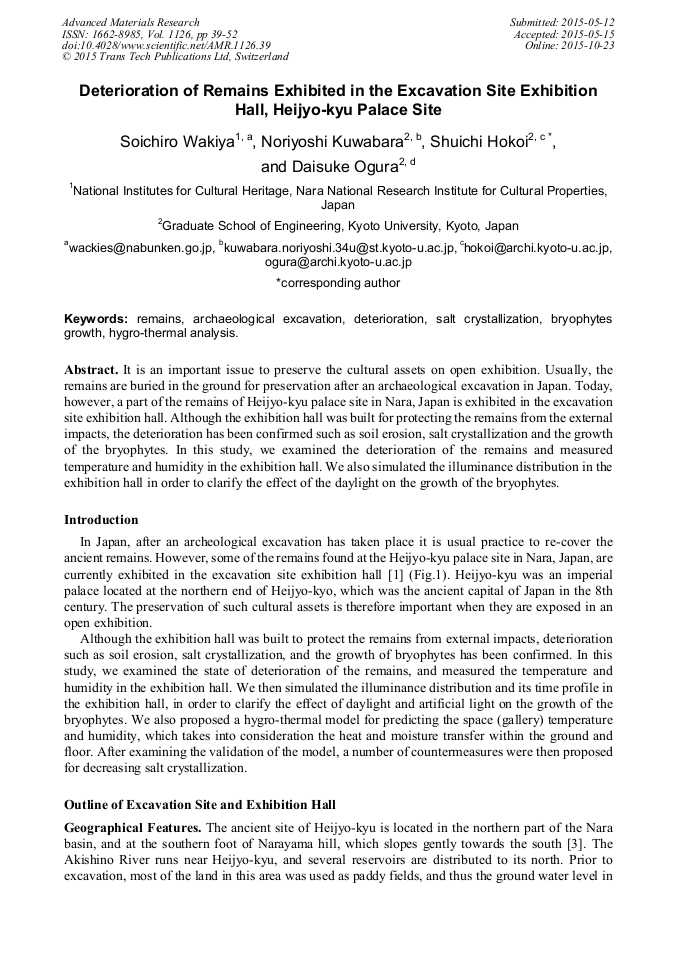 Advanced Materials Research
ISSN: 1662-8985, Vol. 1126, pp 39-52
doi:10.4028/www.scientific.net/AMR.1126.39
© 2015 Trans Tech Publications Ltd, Switzerland

Submitted: 2015-05-12
Accepted: 2015-05-15
Online: 2015-10-23

Deterioration of Remains Exhibited in the Excavation Site Exhibition Hall, Heijyo-kyu Palace Site

Soichiro Wakiya$^{1, a}$, Noriyoshi Kuwabara$^{2, b}$, Shuichi Hokoi$^{2, c *}$, and Daisuke Ogura$^{2, d}$

$^1$National Institutes for Cultural Heritage, Nara National Research Institute for Cultural Properties, Japan

$^2$Graduate School of Engineering, Kyoto University, Kyoto, Japan

$^a$wackies@nabunken.go.jp, $^b$kuwabara.noriyoshi.34u@st.kyoto-u.ac.jp, $^c$hokoi@archi.kyoto-u.ac.jp, ogura@archi.kyoto-u.ac.jp

*corresponding author

Keywords: remains, archaeological excavation, deterioration, salt crystallization, bryophytes growth, hygro-thermal analysis.

Abstract. It is an important issue to preserve the cultural assets on open exhibition. Usually, the remains are buried in the ground for preservation after an archaeological excavation in Japan. Today, however, a part of the remains of Heijyo-kyu palace site in Nara, Japan is exhibited in the excavation site exhibition hall. Although the exhibition hall was built for protecting the remains from the external impacts, the deterioration has been confirmed such as soil erosion, salt crystallization and the growth of the bryophytes. In this study, we examined the deterioration of the remains and measured temperature and humidity in the exhibition hall. We also simulated the illuminance distribution in the exhibition hall in order to clarify the effect of the daylight on the growth of the bryophytes.

Introduction

In Japan, after an archeological excavation has taken place it is usual practice to re-cover the ancient remains. However, some of the remains found at the Heijyo-kyu palace site in Nara, Japan, are currently exhibited in the excavation site exhibition hall [1] (Fig.1). Heijyo-kyu was an imperial palace located at the northern end of Heijyo-kyo, which was the ancient capital of Japan in the 8th century. The preservation of such cultural assets is therefore important when they are exposed in an open exhibition.

Although the exhibition hall was built to protect the remains from external impacts, deterioration such as soil erosion, salt crystallization, and the growth of bryophytes has been confirmed. In this study, we examined the state of deterioration of the remains, and measured the temperature and humidity in the exhibition hall. We then simulated the illuminance distribution and its time profile in the exhibition hall, in order to clarify the effect of daylight and artificial light on the growth of the bryophytes. We also proposed a hygro-thermal model for predicting the space (gallery) temperature and humidity, which takes into consideration the heat and moisture transfer within the ground and floor. After examining the validation of the model, a number of countermeasures were then proposed for decreasing salt crystallization.

Outline of Excavation Site and Exhibition Hall

Geographical Features. The ancient site of Heijyo-kyu is located in the northern part of the Nara basin, and at the southern foot of Narayama hill, which slopes gently towards the south [3]. The Akishino River runs near Heijyo-kyu, and several reservoirs are distributed to its north. Prior to excavation, most of the land in this area was used as paddy fields, and thus the ground water level in